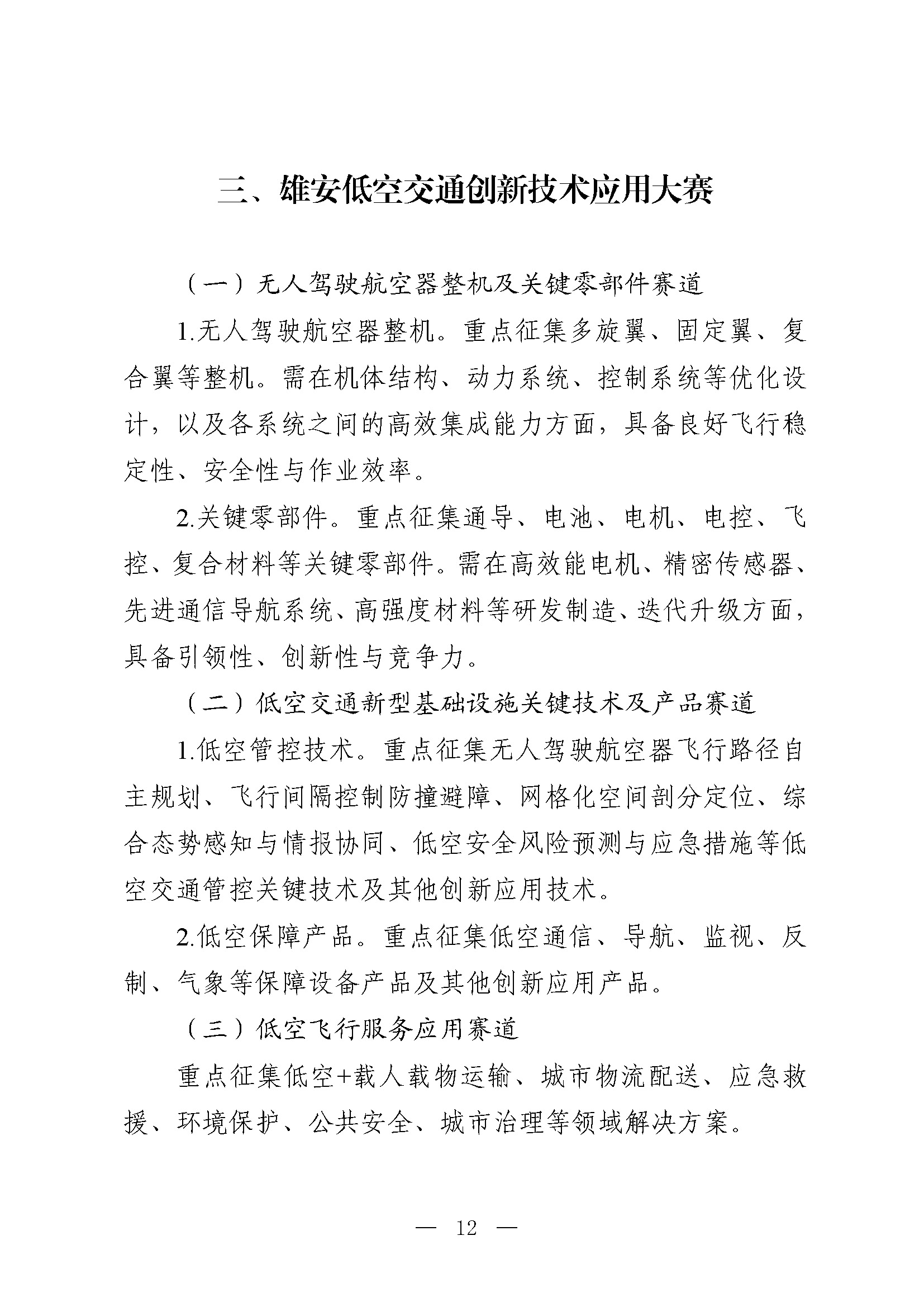 三、雄安低空交通创新技术应用大赛

（一）无人驾驶航空器整机及关键零部件赛道

1.无人驾驶航空器整机。重点征集多旋翼、固定翼、复合翼等整机。需在机体结构、动力系统、控制系统等优化设计，以及各系统之间的高效集成能力方面，具备良好飞行稳定性、安全性与作业效率。

2.关键零部件。重点征集通导、电池、电机、电控、飞控、复合材料等关键零部件。需在高效能电机、精密传感器、先进通信导航系统、高强度材料等研发制造、迭代升级方面，具备引领性、创新性与竞争力。

（二）低空交通新型基础设施关键技术及产品赛道

1.低空管控技术。重点征集无人驾驶航空器飞行路径自主规划、飞行间隔控制防撞避障、网格化空间剖分定位、综合态势感知与情报协同、低空安全风险预测与应急措施等低空交通管控关键技术及其他创新应用技术。

2.低空保障产品。重点征集低空通信、导航、监视、反制、气象等保障设备产品及其他创新应用产品。

（三）低空飞行服务应用赛道

重点征集低空+载人载物运输、城市物流配送、应急救援、环境保护、公共安全、城市治理等领域解决方案。

— 12 —